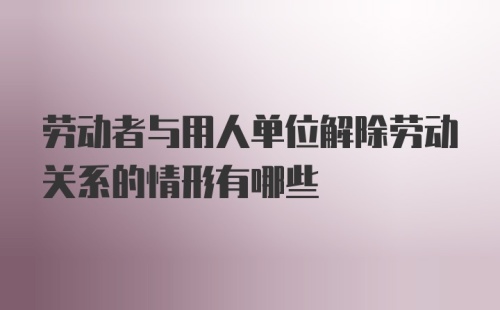 劳动者与用人单位解除劳动关系的情形有哪些